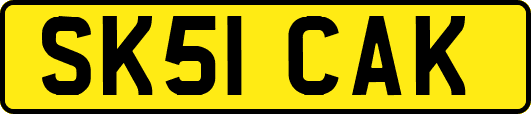 SK51 CAK